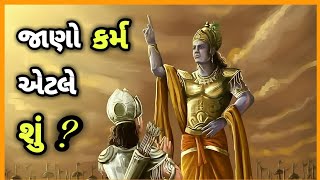 જાણો કર્મ
એટલે
શું ?